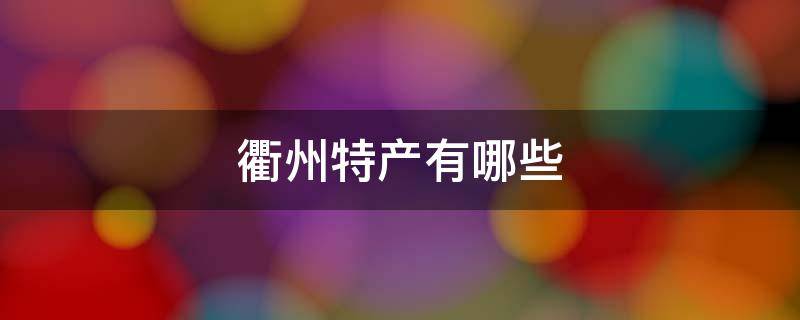 衢州特产有哪些